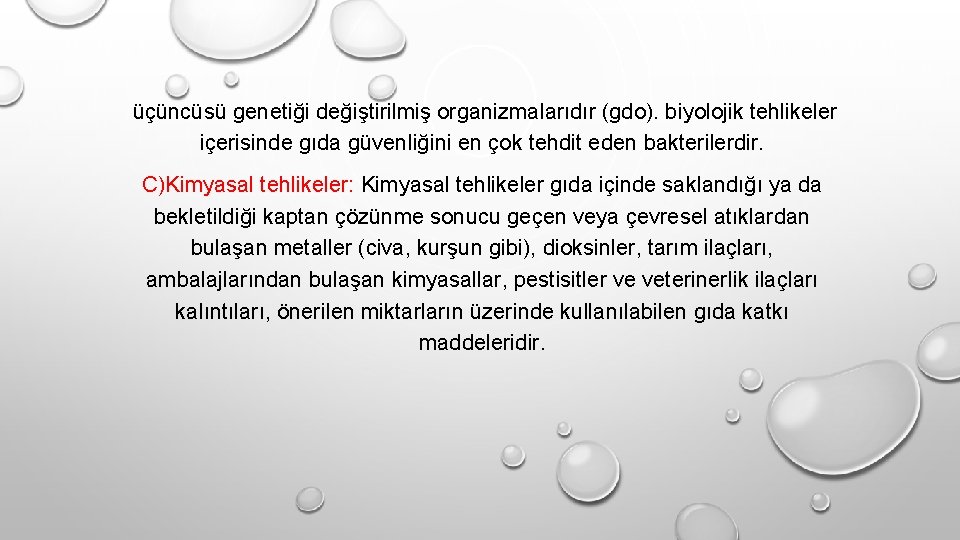 üçüncüsü genetiği değiştirilmiş organizmalarıdır (gdo). biyolojik tehlikeler içerisinde gıda güvenliğini en çok tehdit eden bakterilerdir.

C)Kimyasal tehlikeler: Kimyasal tehlikeler gıda içinde saklandığı ya da bekletildiği kaptan çözünme sonucu geçen veya çevresel atıklardan bulaşan metaller (civa, kurşun gibi), dioksinler, tarım ilaçları, ambalajlarından bulaşan kimyasallar, pestisitler ve veterinerlik ilaçları kalıntıları, önerilen miktarların üzerinde kullanılabilen gıda katkı maddeleridir.